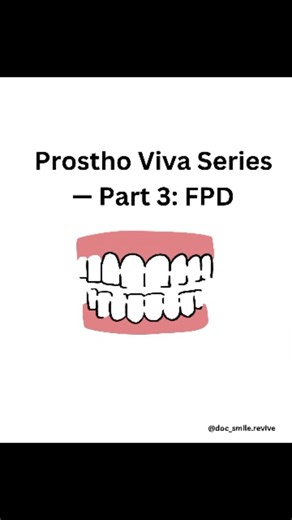 Prostho Viva Series — Part 3: FPD

@doc_smile.revive